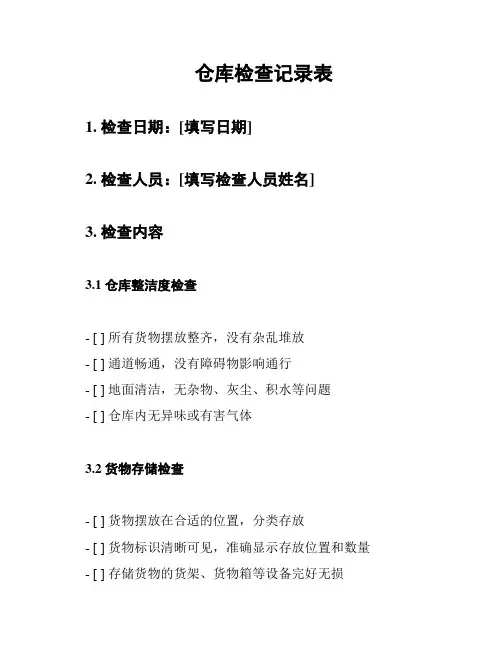 仓库检查记录表

1. 检查日期：[填写日期]

2. 检查人员：[填写检查人员姓名]

3. 检查内容

3.1 仓库整洁度检查

- [ ] 所有货物摆放整齐，没有杂乱堆放
- [ ] 通道畅通，没有障碍物影响通行
- [ ] 地面清洁，无杂物、灰尘、积水等问题
- [ ] 仓库内无异味或有害气体

3.2 货物存储检查

- [ ] 货物摆放在合适的位置，分类存放
- [ ] 货物标识清晰可见，准确显示存放位置和数量
- [ ] 存储货物的货架、货物箱等设备完好无损